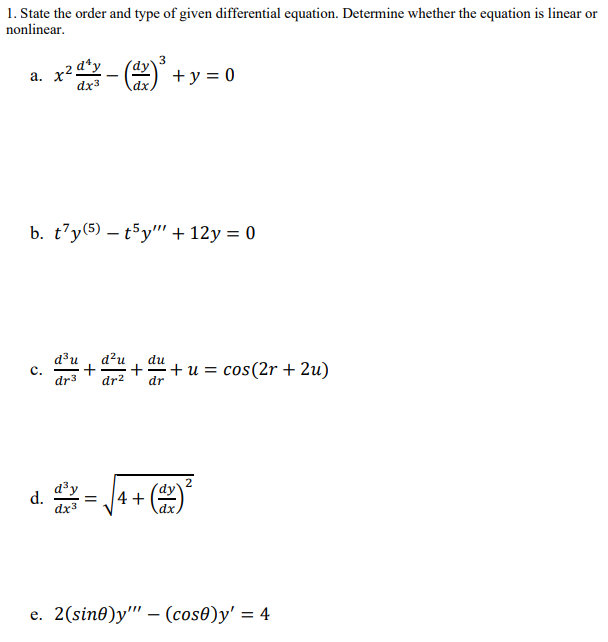 1. State the order and type of given differential equation. Determine whether the equation is linear or nonlinear.

a. $x^2\frac{d^4y}{dx^3} - \left(\frac{dy}{dx}\right)^3 + y = 0$

b. $t^7y^{(5)} - t^5y''' + 12y = 0$

c. $\frac{d^3u}{dr^3} + \frac{d^2u}{dr^2} + \frac{du}{dr} + u = cos(2r + 2u)$

d. $\frac{d^3y}{dx^3} = \sqrt{4 + \left(\frac{dy}{dx}\right)^2}$

e. $2(sin\theta)y''' - (cos\theta)y' = 4$